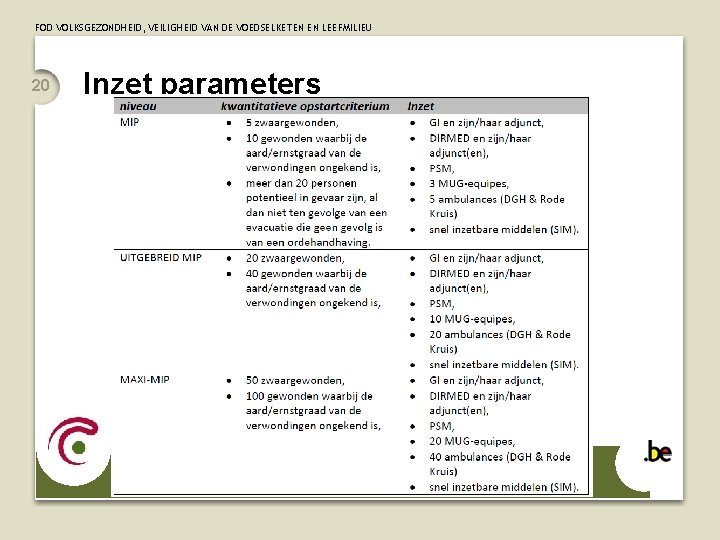 FOD VOLKSGEZONDHEID, VEILIGHEID VAN DE VOEDSELKETEN EN LEEFMILIEU

20

Inzet parameters

| niveau | kwantitatieve opstartcriterium | Inzet |
|---|---|---|
| MIP | • 5 zwaargewonden, • 10 gewonden waarbij de aard/ernstgraad van de verwondingen ongekend is, • meer dan 20 personen potentieel in gevaar zijn, al dan niet ten gevolge van een evacuatie die geen gevolg is van een ordehandhaving. | • GI en zijn/haar adjunct, • DIRMED en zijn/haar adjunct(en), • PSM, • 3 MUG-equipes, • 5 ambulances (DGH & Rode Kruis) • snel inzetbare middelen (SIM). |
| UITGEBREID MIP | • 20 zwaargewonden, • 40 gewonden waarbij de aard/ernstgraad van de verwondingen ongekend is, | • GI en zijn/haar adjunct, • DIRMED en zijn/haar adjunct(en), • PSM, • 10 MUG-equipes, • 20 ambulances (DGH & Rode Kruis) • snel inzetbare middelen (SIM). |
| MAXI-MIP | • 50 zwaargewonden, • 100 gewonden waarbij de aard/ernstgraad van de verwondingen ongekend is, | • GI en zijn/haar adjunct, • DIRMED en zijn/haar adjunct(en), • PSM, • 20 MUG-equipes, • 40 ambulances (DGH & Rode Kruis) • snel inzetbare middelen (SIM). |

.be